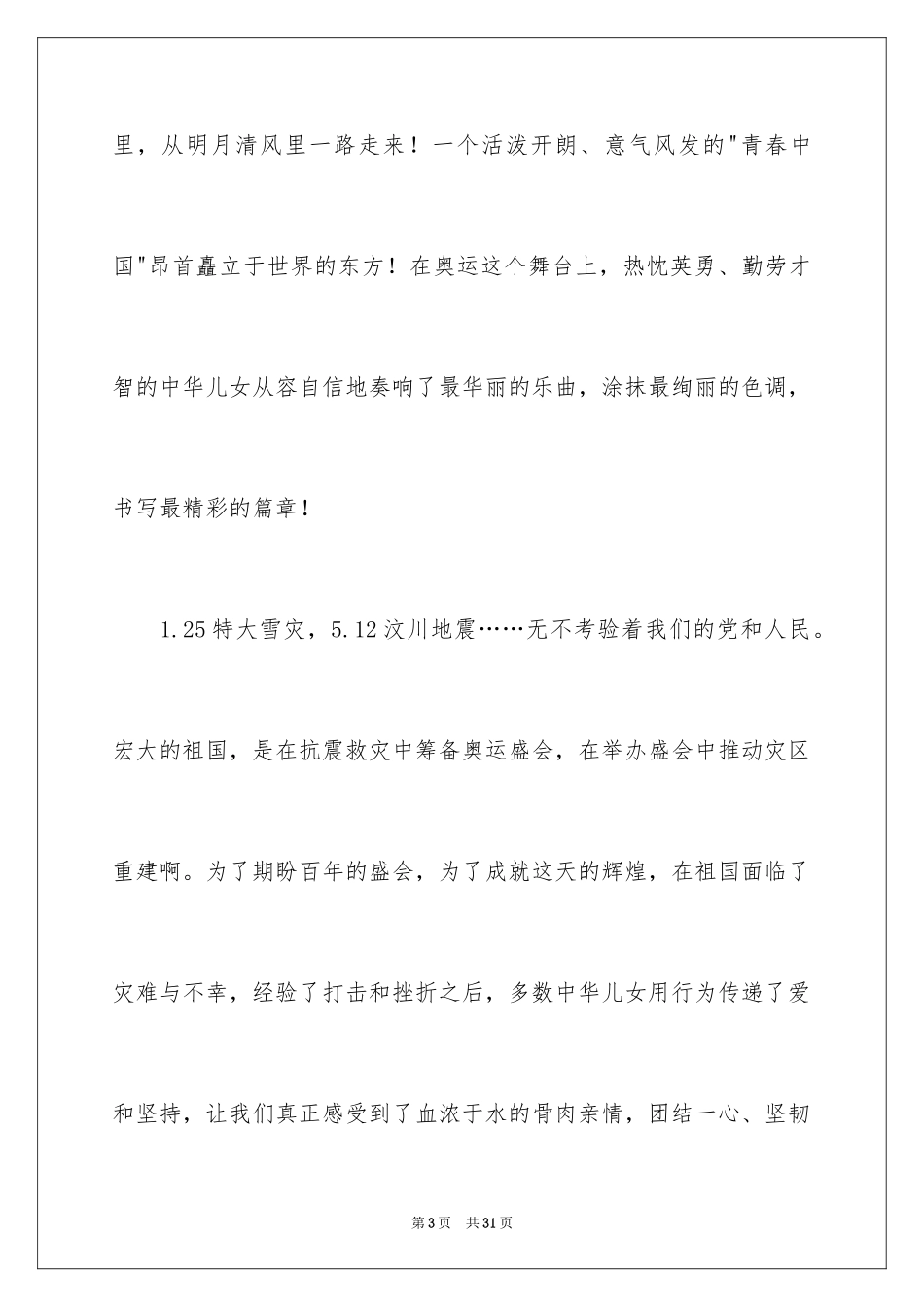 里，从明月清风里一路走来！一个活泼开朗、意气风发的"青春中国"昂首矗立于世界的东方！在奥运这个舞台上，热忱英勇、勤劳才智的中华儿女从容自信地奏响了最华丽的乐曲，涂抹最绚丽的色调，书写最精彩的篇章！

1.25特大雪灾，5.12汶川地震……无不考验着我们的党和人民。宏大的祖国，是在抗震救灾中筹备奥运盛会，在举办盛会中推动灾区重建啊。为了期盼百年的盛会，为了成就这天的辉煌，在祖国面临了灾难与不幸，经验了打击和挫折之后，多数中华儿女用行为传递了爱和坚持，让我们真正感受到了血浓于水的骨肉亲情，团结一心、坚韧

第3页 共31页